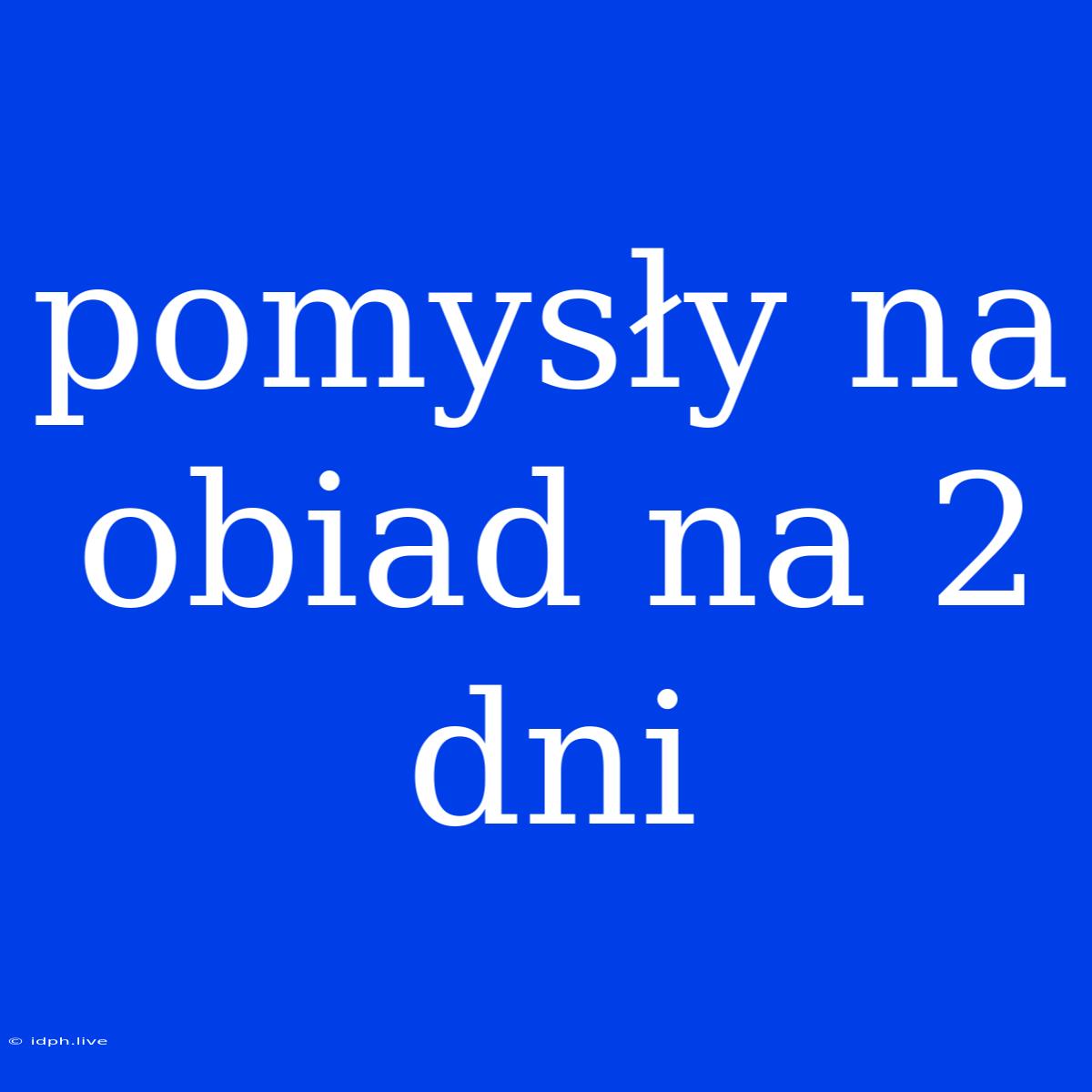 pomysły na obiad na 2 dni

© idph.live